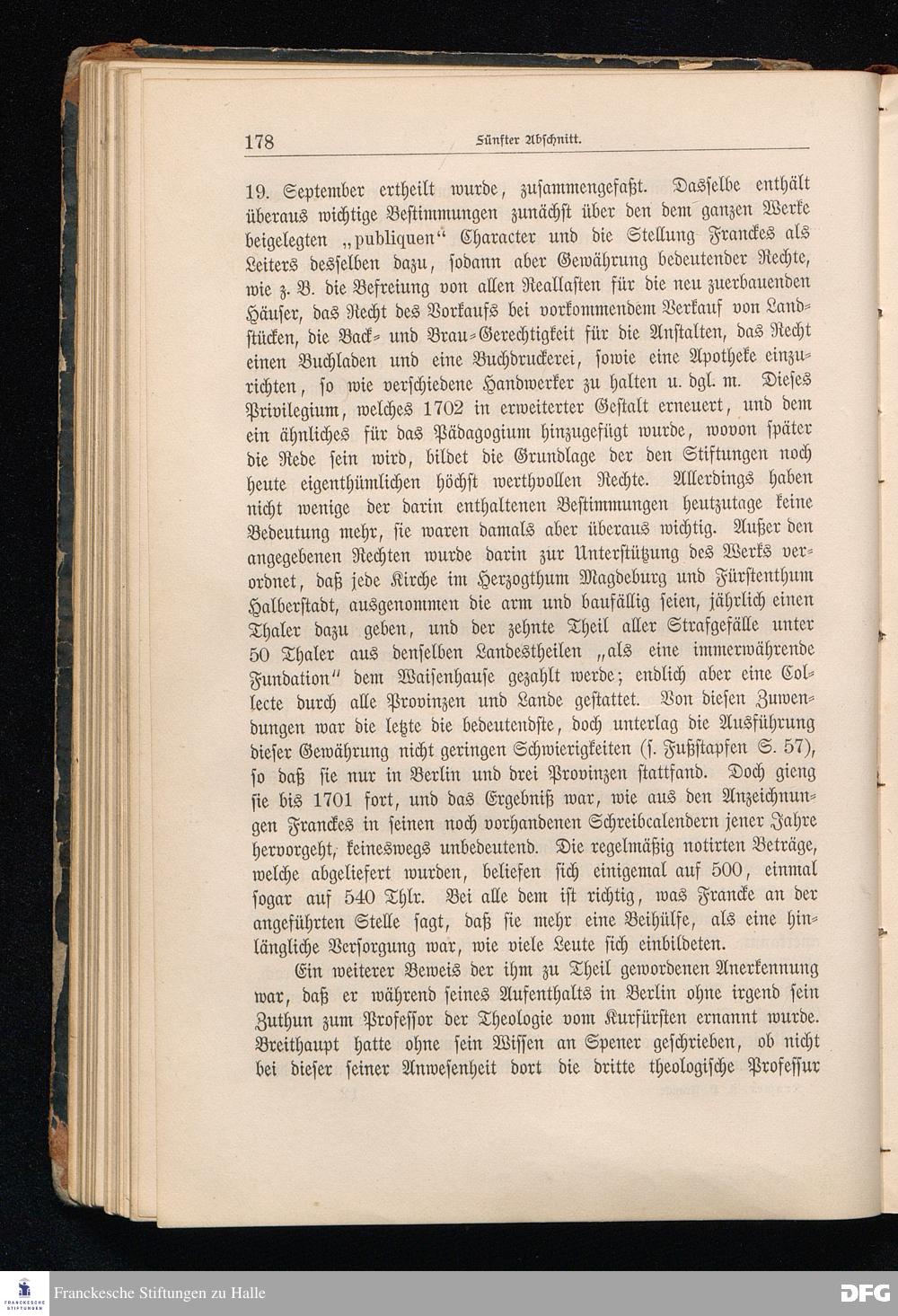 178 Fünfter Abschnitt.

19. September ertheilt wurde, zusammengefaßt. Dasselbe enthält überaus wichtige Bestimmungen zunächst über den dem ganzen Werke beigelegten „publiquen“ Character und die Stellung Franckes als Leiters desselben dazu, sodann aber Gewährung bedeutender Rechte, wie z. B. die Befreiung von allen Reallasten für die neu zuerbauenden Häuser, das Recht des Vorkaufs bei vorkommendem Verkauf von Landstücken, die Back- und Brau-Gerechtigkeit für die Anstalten, das Recht einen Buchladen und eine Buchdruckerei, sowie eine Apotheke einzurichten, so wie verschiedene Handwerker zu halten u. dgl. m. Dieses Privilegium, welches 1702 in erweiterter Gestalt erneuert, und dem ein ähnliches für das Pädagogium hinzugefügt wurde, wovon später die Rede sein wird, bildet die Grundlage der den Stiftungen noch heute eigenthümlichen höchst werthvollen Rechte. Allerdings haben nicht wenige der darin enthaltenen Bestimmungen heutzutage keine Bedeutung mehr, sie waren damals aber überaus wichtig. Außer den angegebenen Rechten wurde darin zur Unterstützung des Werks verordnet, daß jede Kirche im Herzogthum Magdeburg und Fürstenthum Halberstadt, ausgenommen die arm und baufällig seien, jährlich einen Thaler dazu geben, und der zehnte Theil aller Strafgefälle unter 50 Thaler aus denselben Landestheilen „als eine immerwährende Fundation“ dem Waisenhause gezahlt werde; endlich aber eine Collecte durch alle Provinzen und Lande gestattet. Von diesen Zuwendungen war die letzte die bedeutendste, doch unterlag die Ausführung dieser Gewährung nicht geringen Schwierigkeiten (s. Fußstapfen S. 57), so daß sie nur in Berlin und drei Provinzen stattfand. Doch gieng sie bis 1701 fort, und das Ergebniß war, wie aus den Anzeichnungen Franckes in seinen noch vorhandenen Schreibcalendern jener Jahre hervorgeht, keineswegs unbedeutend. Die regelmäßig notirten Beträge, welche abgeliefert wurden, beliefen sich einigemal auf 500, einmal sogar auf 540 Thlr. Bei alle dem ist richtig, was Francke an der angeführten Stelle sagt, daß sie mehr eine Beihülfe, als eine hinlängliche Versorgung war, wie viele Leute sich einbildeten.

Ein weiterer Beweis der ihm zu Theil gewordenen Anerkennung war, daß er während seines Aufenthalts in Berlin ohne irgend sein Zuthun zum Professor der Theologie vom Kurfürsten ernannt wurde. Breithaupt hatte ohne sein Wissen an Spener geschrieben, ob nicht bei dieser seiner Anwesenheit dort die dritte theologische Professur

Franckesche Stiftungen zu Halle
DFG